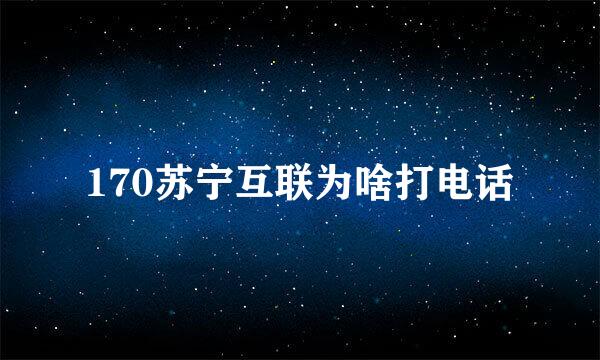 170苏宁互联为啥打电话